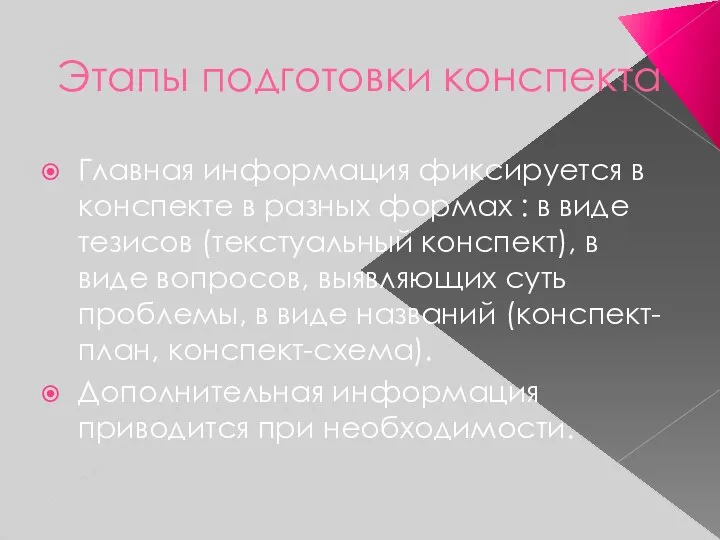 Этапы подготовки конспекта

Главная информация фиксируется в конспекте в разных формах : в виде тезисов (текстуальный конспект), в виде вопросов, выявляющих суть проблемы, в виде названий (конспект-план, конспект-схема).

Дополнительная информация приводится при необходимости.